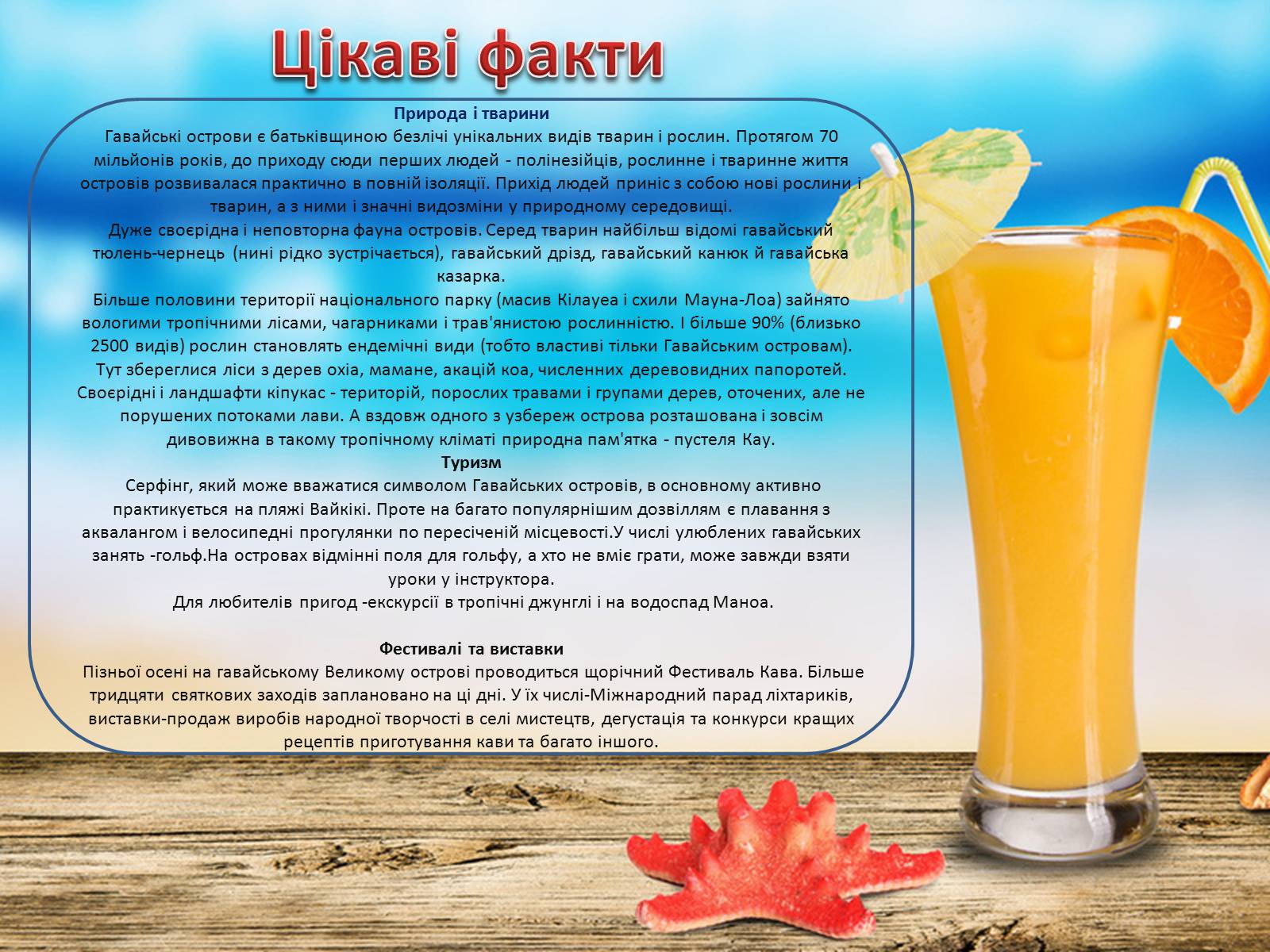 Цікаві факти

Природа і тварини
Гавайські острови є батьківщиною безлічі унікальних видів тварин і рослин. Протягом 70 мільйонів років, до приходу сюди перших людей - полінезійців, рослинне і тваринне життя островів розвивалася практично в повній ізоляції. Прихід людей приніс з собою нові рослини і тварин, а з ними і значні видозміни у природному середовищі.
Дуже своєрідна і неповторна фауна островів. Серед тварин найбільш відомі гавайський тюлень-чернець (нині рідко зустрічається), гавайський дрізд, гавайський канюк й гавайська казарка.
Більше половини території національного парку (масив Кілауеа і схили Мауна-Лоа) зайнято вологими тропічними лісами, чагарниками і трав'янистою рослинністю. І більше 90% (близько 2500 видів) рослин становлять ендемічні види (тобто властиві тільки Гавайським островам). Тут збереглися ліси з дерев охіа, мамане, акацій коа, численних деревовидних папоротей. Своєрідні і ландшафти кіпукас - територій, порослих травами і групами дерев, оточених, але не порушених потоками лави. А вздовж одного з узбереж острова розташована і зовсім дивовижна в такому тропічному кліматі природна пам'ятка - пустеля Кау.
Туризм
Серфінг, який може вважатися символом Гавайських островів, в основному активно практикується на пляжі Вайкікі. Проте на багато популярнішим дозвіллям є плавання з аквалангом і велосипедні прогулянки по пересіченій місцевості.У числі улюблених гавайських занять -гольф.На островах відмінні поля для гольфу, а хто не вміє грати, може завжди взяти уроки у інструктора.
Для любителів пригод -екскурсії в тропічні джунглі і на водоспад Маноа.

Фестивалі та виставки
Пізньої осені на гавайському Великому острові проводиться щорічний Фестиваль Кава. Більше тридцяти святкових заходів заплановано на ці дні. У їх числі-Міжнародний парад ліхтариків, виставки-продаж виробів народної творчості в селі мистецтв, дегустація та конкурси кращих рецептів приготування кави та багато іншого.